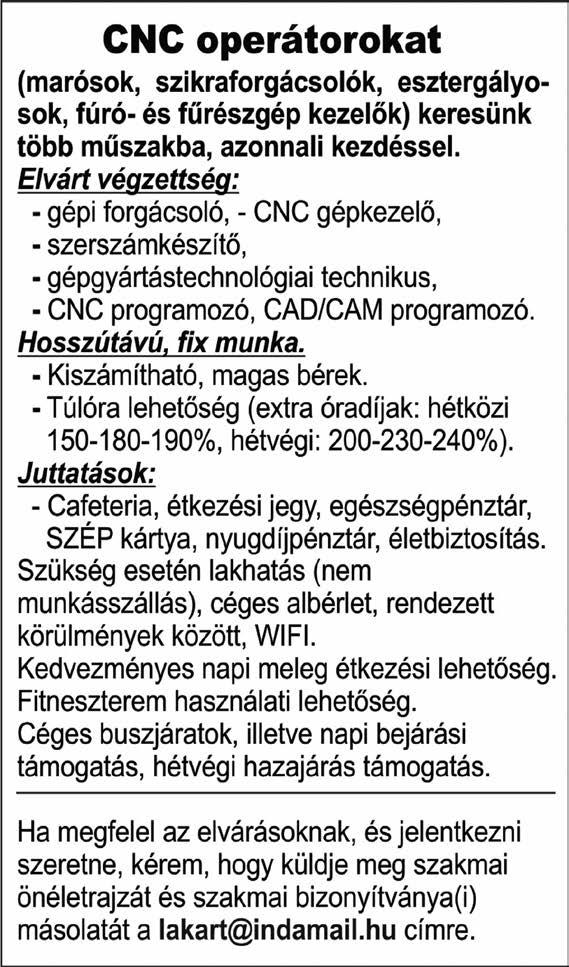 CNC operátorokat

(marósok, szikraforgácsolók, esztergályosok, fúró- és fűrészgép kezelők) keresünk több műszakba, azonnali kezdéssel.

Elvárt végzettség:
- gépi forgácsoló, - CNC gépkezelő,
- szerszámkészítő,
- gépgyártástechnológiai technikus,
- CNC programozó, CAD/CAM programozó.

Hosszútávú, fix munka.
- Kiszámítható, magas bérek.
- Túlóra lehetőség (extra óradíjak: hétközi 150-180-190%, hétvégi: 200-230-240%).

Juttatások:
- Cafeteria, étkezési jegy, egészségpénztár, SZÉP kártya, nyugdíjpénztár, életbiztosítás.

Szükség esetén lakhatás (nem munkásszállás), céges albérlet, rendezett körülmények között, WIFI.
Kedvezményes napi meleg étkezési lehetőség.
Fitneszterem használati lehetőség.
Céges buszjáratok, illetve napi bejárási támogatás, hétvégi hazajárás támogatás.

Ha megfelel az elvárásoknak, és jelentkezni szeretne, kérem, hogy küldje meg szakmai önéletrajzát és szakmai bizonyítványa(i) másolatát a lakart@indamail.hu címre.